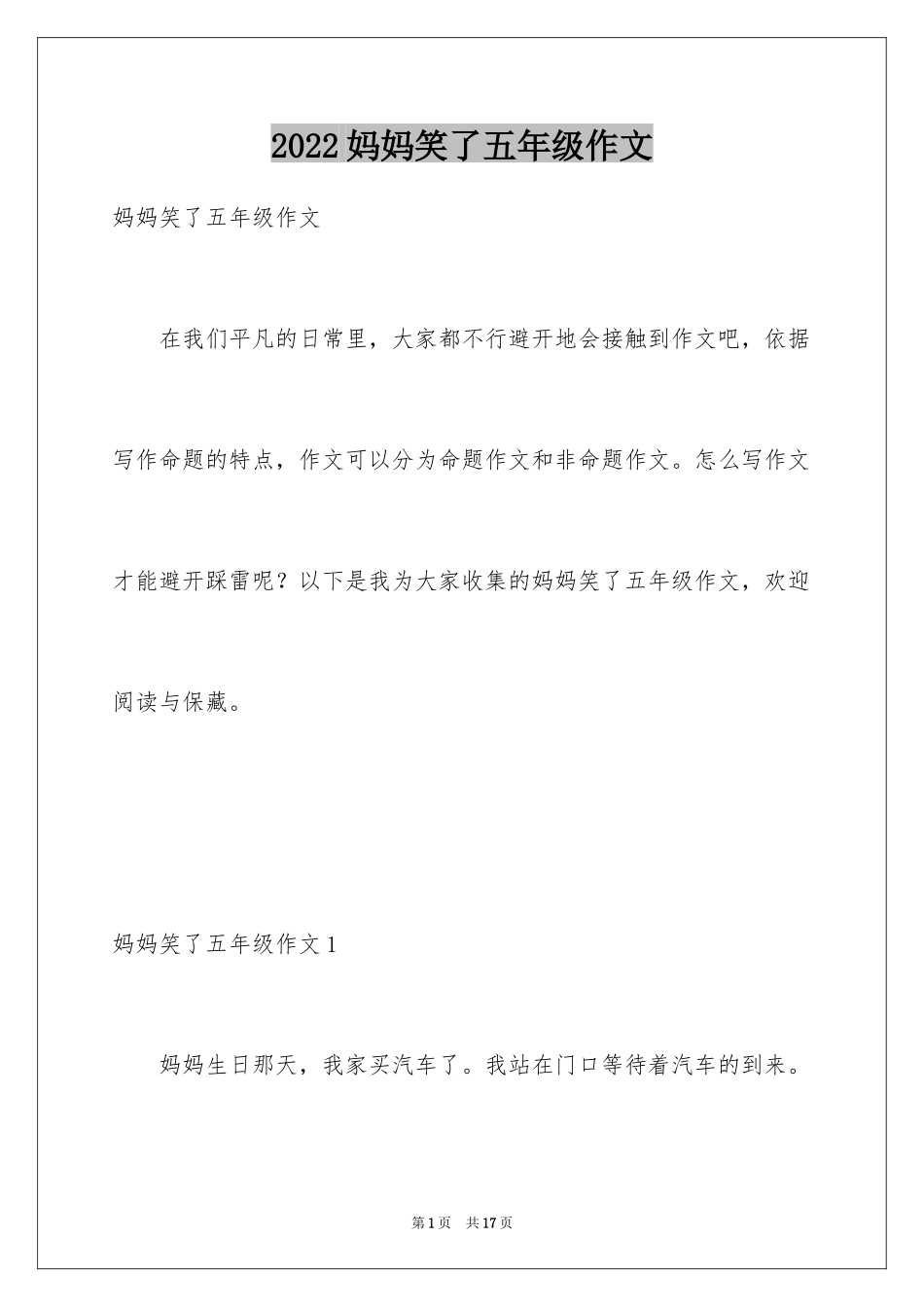 2022妈妈笑了五年级作文

妈妈笑了五年级作文

在我们平凡的日常里，大家都不行避开地会接触到作文吧，依据写作命题的特点，作文可以分为命题作文和非命题作文。怎么写作文才能避开踩雷呢？以下是我为大家收集的妈妈笑了五年级作文，欢迎阅读与保藏。

妈妈笑了五年级作文1

妈妈生日那天，我家买汽车了。我站在门口等待着汽车的到来。

第1页 共17页